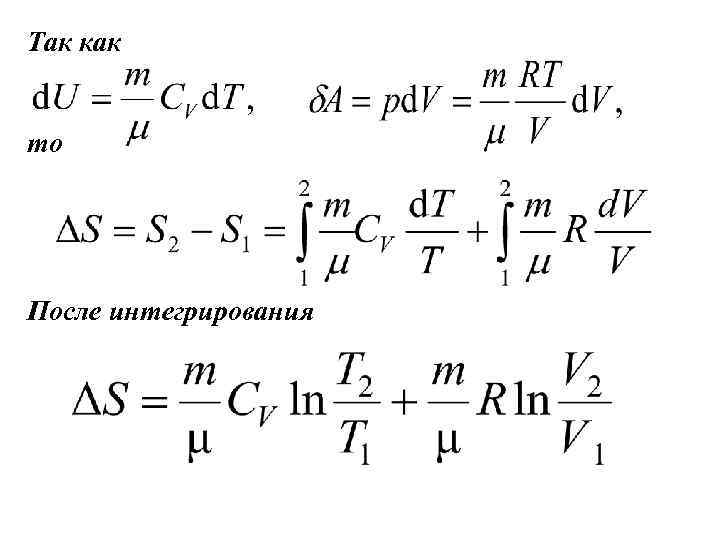 Так как

$\mathrm{d}U = \frac{m}{\mu} C_V \mathrm{d}T,$ $\delta A = p\mathrm{d}V = \frac{m}{\mu} \frac{RT}{V} \mathrm{d}V,$

то

$\Delta S = S_2 - S_1 = \int_1^2 \frac{m}{\mu} C_V \frac{\mathrm{d}T}{T} + \int_1^2 \frac{m}{\mu} R \frac{dV}{V}$

После интегрирования

$\Delta S = \frac{m}{\mu} C_V \ln \frac{T_2}{T_1} + \frac{m}{\mu} R \ln \frac{V_2}{V_1}$